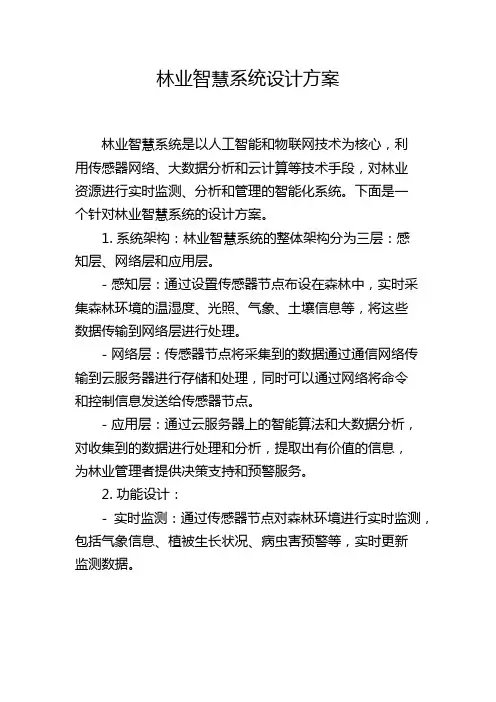 林业智慧系统设计方案

林业智慧系统是以人工智能和物联网技术为核心，利用传感器网络、大数据分析和云计算等技术手段，对林业资源进行实时监测、分析和管理的智能化系统。下面是一个针对林业智慧系统的设计方案。

1. 系统架构：林业智慧系统的整体架构分为三层：感知层、网络层和应用层。

- 感知层：通过设置传感器节点布设在森林中，实时采集森林环境的温湿度、光照、气象、土壤信息等，将这些数据传输到网络层进行处理。

- 网络层：传感器节点将采集到的数据通过通信网络传输到云服务器进行存储和处理，同时可以通过网络将命令和控制信息发送给传感器节点。

- 应用层：通过云服务器上的智能算法和大数据分析，对收集到的数据进行处理和分析，提取出有价值的信息，为林业管理者提供决策支持和预警服务。

2. 功能设计：

- 实时监测：通过传感器节点对森林环境进行实时监测，包括气象信息、植被生长状况、病虫害预警等，实时更新监测数据。